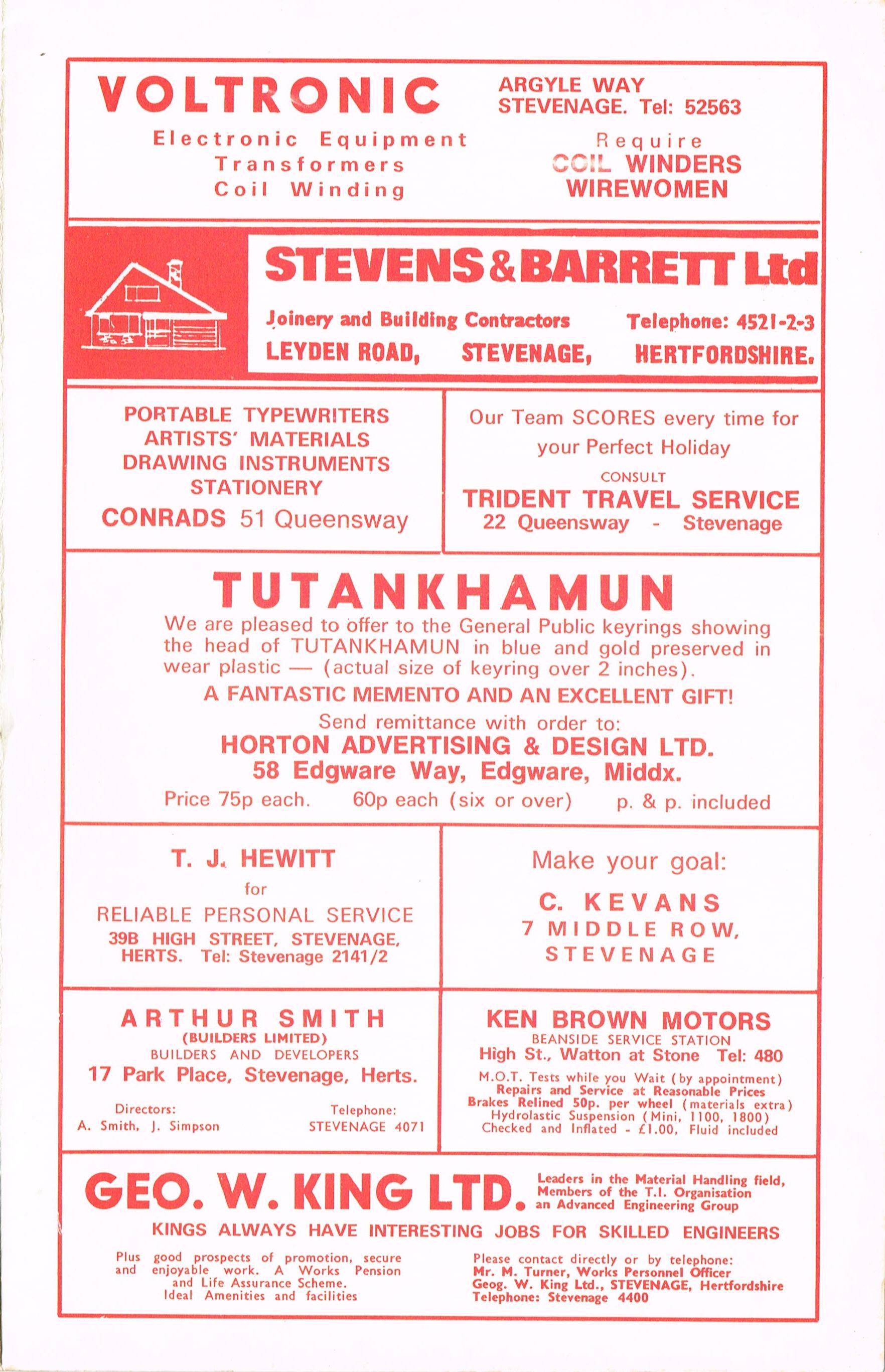 VOLTRONIC

Electronic Equipment
Transformers
Coil Winding

ARGYLE WAY
STEVENAGE. Tel: 52563

Require
COIL WINDERS
WIREWOMEN

STEVENS & BARRETT Ltd

Joinery and Building Contractors Telephone: 4521-2-3
LEYDEN ROAD, STEVENAGE, HERTFORDSHIRE.

PORTABLE TYPEWRITERS
ARTISTS' MATERIALS
DRAWING INSTRUMENTS
STATIONERY
CONRADS 51 Queensway

Our Team SCORES every time for your Perfect Holiday
CONSULT
TRIDENT TRAVEL SERVICE
22 Queensway - Stevenage

TUTANKHAMUN

We are pleased to offer to the General Public keyrings showing the head of TUTANKHAMUN in blue and gold preserved in wear plastic — (actual size of keyring over 2 inches).

A FANTASTIC MEMENTO AND AN EXCELLENT GIFT!

Send remittance with order to:
HORTON ADVERTISING & DESIGN LTD.
58 Edgware Way, Edgware, Middx.
Price 75p each. 60p each (six or over) p. & p. included

T. J. HEWITT
for
RELIABLE PERSONAL SERVICE
39B HIGH STREET, STEVENAGE, HERTS. Tel: Stevenage 2141/2

Make your goal:
C. KEVANS
7 MIDDLE ROW,
STEVENAGE

ARTHUR SMITH
(BUILDERS LIMITED)
BUILDERS AND DEVELOPERS
17 Park Place, Stevenage, Herts.
Directors:
A. Smith, J. Simpson
Telephone:
STEVENAGE 4071

KEN BROWN MOTORS
BEANSIDE SERVICE STATION
High St., Watton at Stone Tel: 480
M.O.T. Tests while you Wait (by appointment)
Repairs and Service at Reasonable Prices
Brakes Relined 50p. per wheel (materials extra)
Hydrolastic Suspension (Mini, 1100, 1800)
Checked and Inflated - £1.00, Fluid included

GEO. W. KING LTD.
Leaders in the Material Handling field, Members of the T.I. Organisation an Advanced Engineering Group

KINGS ALWAYS HAVE INTERESTING JOBS FOR SKILLED ENGINEERS

Plus good prospects of promotion, secure and enjoyable work. A Works Pension and Life Assurance Scheme. Ideal Amenities and facilities

Please contact directly or by telephone:
Mr. M. Turner, Works Personnel Officer
Geog. W. King Ltd., STEVENAGE, Hertfordshire
Telephone: Stevenage 4400